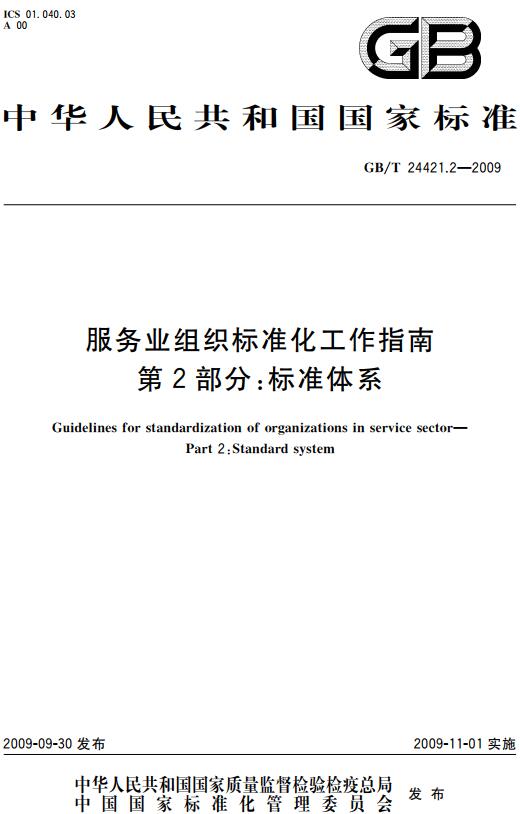 ICS 01.040.03
A 00

GB

中华人民共和国国家标准

GB/T 24421.2—2009

服务业组织标准化工作指南
第2部分：标准体系

Guidelines for standardization of organizations in service sector—
Part 2：Standard system

2009-09-30 发布

2009-11-01 实施

中华人民共和国国家质量监督检验检疫总局
中国国家标准化管理委员会
发布